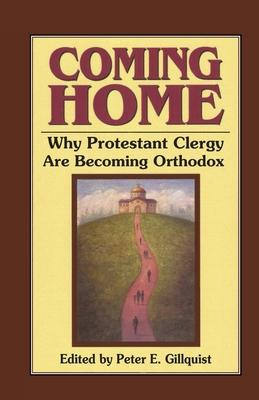 COMING HOME

Why Protestant Clergy Are Becoming Orthodox

Edited by Peter E. Gillquist